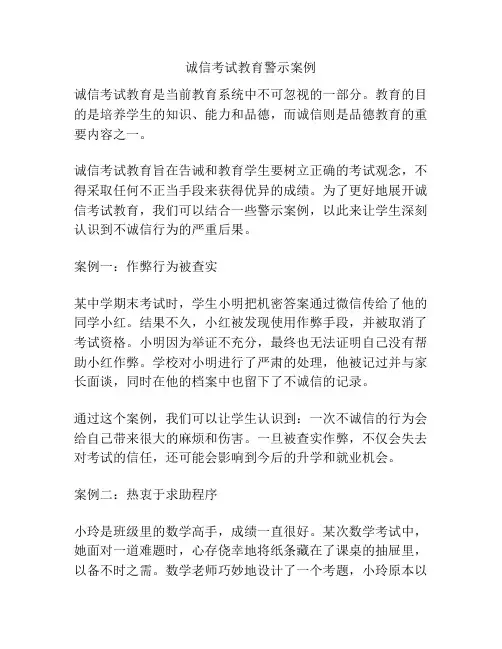 诚信考试教育警示案例

诚信考试教育是当前教育系统中不可忽视的一部分。教育的目的是培养学生的知识、能力和品德，而诚信则是品德教育的重要内容之一。

诚信考试教育旨在告诫和教育学生要树立正确的考试观念，不得采取任何不正当手段来获得优异的成绩。为了更好地展开诚信考试教育，我们可以结合一些警示案例，以此来让学生深刻认识到不诚信行为的严重后果。

案例一：作弊行为被查实

某中学期末考试时，学生小明把机密答案通过微信传给了他的同学小红。结果不久，小红被发现使用作弊手段，并被取消了考试资格。小明因为举证不充分，最终也无法证明自己没有帮助小红作弊。学校对小明进行了严肃的处理，他被记过并与家长面谈，同时在他的档案中也留下了不诚信的记录。

通过这个案例，我们可以让学生认识到：一次不诚信的行为会给自己带来很大的麻烦和伤害。一旦被查实作弊，不仅会失去对考试的信任，还可能会影响到今后的升学和就业机会。

案例二：热衷于求助程序

小玲是班级里的数学高手，成绩一直很好。某次数学考试中，她面对一道难题时，心存侥幸地将纸条藏在了课桌的抽屉里，以备不时之需。数学老师巧妙地设计了一个考题，小玲原本以